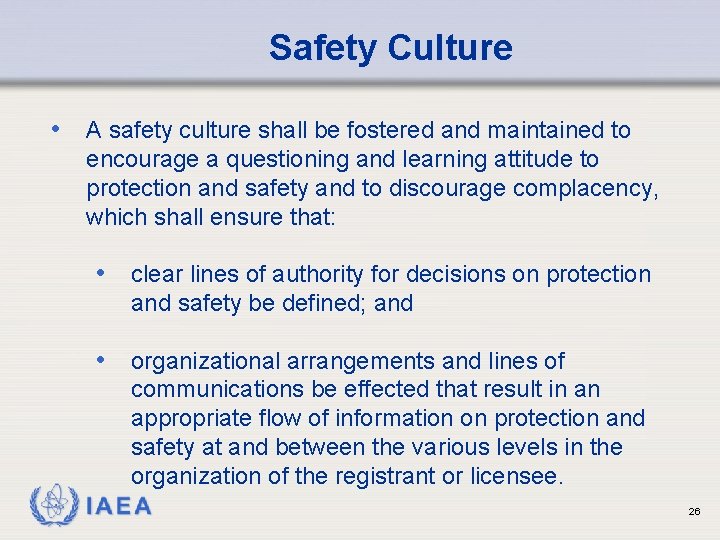 Safety Culture

• A safety culture shall be fostered and maintained to encourage a questioning and learning attitude to protection and safety and to discourage complacency, which shall ensure that:

• clear lines of authority for decisions on protection and safety be defined; and

• organizational arrangements and lines of communications be effected that result in an appropriate flow of information on protection and safety at and between the various levels in the organization of the registrant or licensee.

IAEA

26